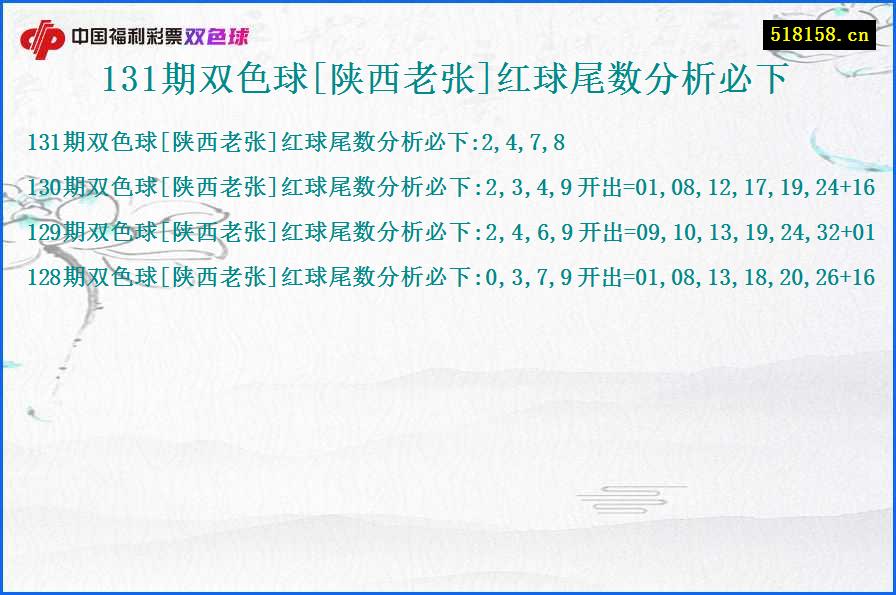 中国福利彩票双色球

518158.cn

131期双色球[陕西老张]红球尾数分析必下

131期双色球[陕西老张]红球尾数分析必下:2,4,7,8

130期双色球[陕西老张]红球尾数分析必下:2,3,4,9 开出=01,08,12,17,19,24+16

129期双色球[陕西老张]红球尾数分析必下:2,4,6,9 开出=09,10,13,19,24,32+01

128期双色球[陕西老张]红球尾数分析必下:0,3,7,9 开出=01,08,13,18,20,26+16